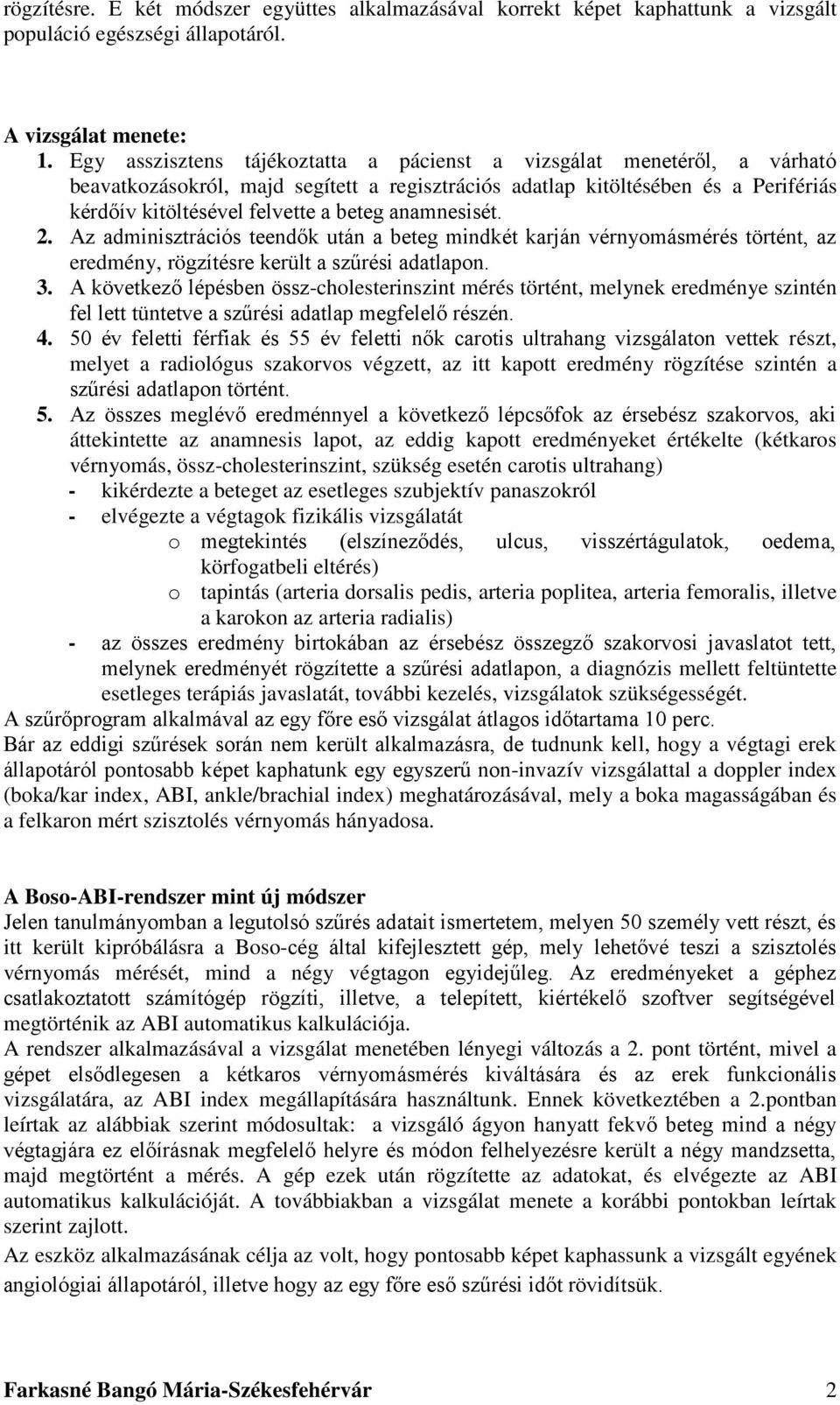 rögzítésre. E két módszer együttes alkalmazásával korrekt képet kaphattunk a vizsgált populáció egészségi állapotáról.

A vizsgálat menete:
1. Egy asszisztens tájékoztatta a pácienst a vizsgálat menetéről, a várható beavatkozásokról, majd segített a regisztrációs adatlap kitöltésében és a Perifériás kérdőív kitöltésével felvette a beteg anamnesisét.
2. Az adminisztrációs teendők után a beteg mindkét karján vérnyomásmérés történt, az eredmény, rögzítésre került a szűrési adatlapon.
3. A következő lépésben össz-cholesterinszint mérés történt, melynek eredménye szintén fel lett tüntetve a szűrési adatlap megfelelő részén.
4. 50 év feletti férfiak és 55 év feletti nők carotis ultrahang vizsgálaton vettek részt, melyet a radiológus szakorvos végzett, az itt kapott eredmény rögzítése szintén a szűrési adatlapon történt.
5. Az összes meglévő eredménnyel a következő lépcsőfok az érsebész szakorvos, aki áttekintette az anamnesis lapot, az eddig kapott eredményeket értékelte (kétkaros vérnyomás, össz-cholesterinszint, szükség esetén carotis ultrahang)
- kikérdezte a beteget az esetleges szubjektív panaszokról
- elvégezte a végtagok fizikális vizsgálatát
o megtekintés (elszíneződés, ulcus, visszértágulatok, oedema, körfogatbeli eltérés)
o tapintás (arteria dorsalis pedis, arteria poplitea, arteria femoralis, illetve a karokon az arteria radialis)
- az összes eredmény birtokában az érsebész összegző szakorvosi javaslatot tett, melynek eredményét rögzítette a szűrési adatlapon, a diagnózis mellett feltüntette esetleges terápiás javaslatát, további kezelés, vizsgálatok szükségességét.
A szűrőprogram alkalmával az egy főre eső vizsgálat átlagos időtartama 10 perc.
Bár az eddigi szűrések során nem került alkalmazásra, de tudnunk kell, hogy a végtagi erek állapotáról pontosabb képet kaphatunk egy egyszerű non-invazív vizsgálattal a doppler index (boka/kar index, ABI, ankle/brachial index) meghatározásával, mely a boka magasságában és a felkaron mért szisztolés vérnyomás hányadosa.

A Boso-ABI-rendszer mint új módszer
Jelen tanulmányomban a legutolsó szűrés adatait ismertetem, melyen 50 személy vett részt, és itt került kipróbálásra a Boso-cég által kifejlesztett gép, mely lehetővé teszi a szisztolés vérnyomás mérését, mind a négy végtagon egyidejűleg. Az eredményeket a géphez csatlakoztatott számítógép rögzíti, illetve, a telepített, kiértékelő szoftver segítségével megtörténik az ABI automatikus kalkulációja.
A rendszer alkalmazásával a vizsgálat menetében lényegi változás a 2. pont történt, mivel a gépet elsődlegesen a kétkaros vérnyomásmérés kiváltására és az erek funkcionális vizsgálatára, az ABI index megállapítására használtunk. Ennek következtében a 2.pontban leírtak az alábbiak szerint módosultak: a vizsgáló ágyon hanyatt fekvő beteg mind a négy végtagjára ez előírásnak megfelelő helyre és módon felhelyezésre került a négy mandzsetta, majd megtörtént a mérés. A gép ezek után rögzítette az adatokat, és elvégezte az ABI automatikus kalkulációját. A továbbiakban a vizsgálat menete a korábbi pontokban leírtak szerint zajlott.
Az eszköz alkalmazásának célja az volt, hogy pontosabb képet kaphassunk a vizsgált egyének angiológiai állapotáról, illetve hogy az egy főre eső szűrési időt rövidítsük.

Farkasné Bangó Mária-Székesfehérvár 2